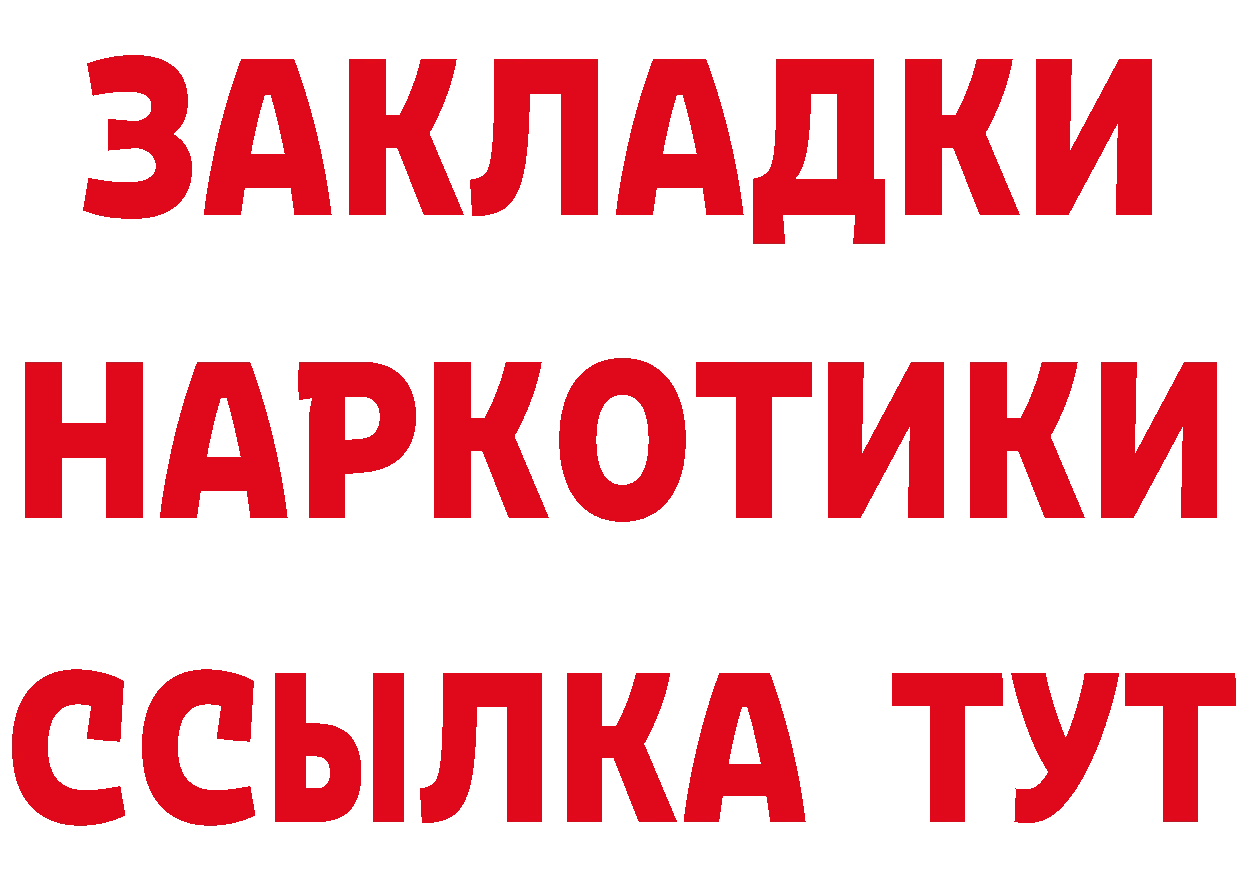 ЗАКЛАДКИ НАРКОТИКИ ССЫЛКА ТУТ